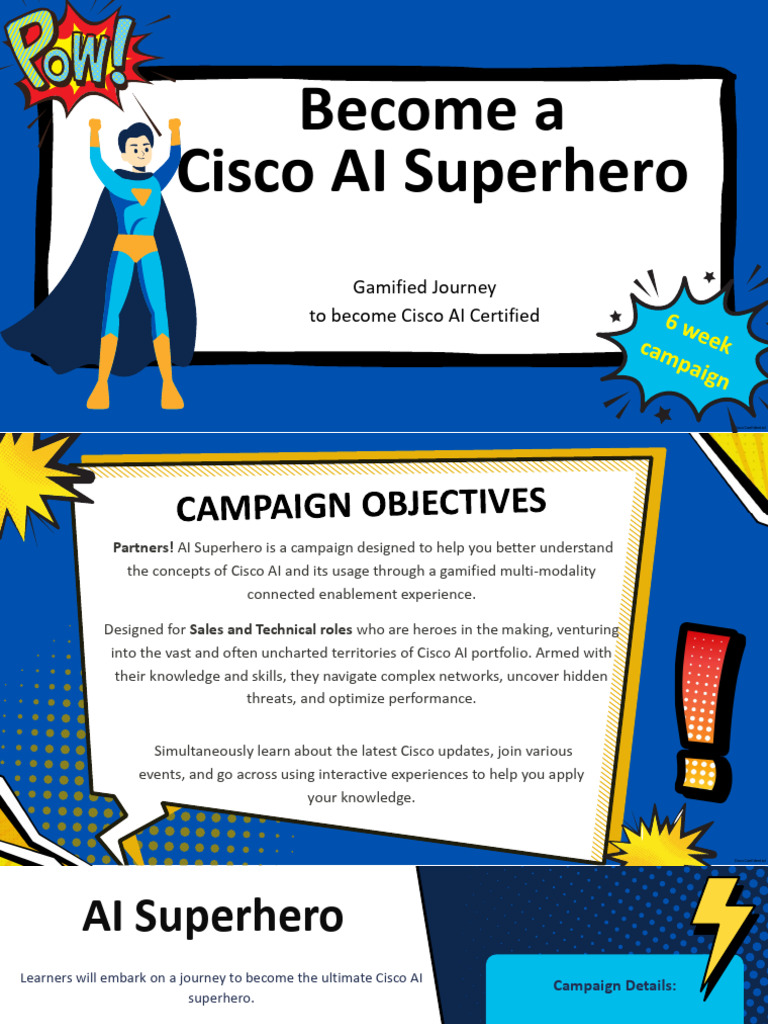 POW!

Become a Cisco AI Superhero

Gamified Journey to become Cisco AI Certified

6 week campaign

CAMPAIGN OBJECTIVES

Partners! AI Superhero is a campaign designed to help you better understand the concepts of Cisco AI and its usage through a gamified multi-modality connected enablement experience.

Designed for Sales and Technical roles who are heroes in the making, venturing into the vast and often uncharted territories of Cisco AI portfolio. Armed with their knowledge and skills, they navigate complex networks, uncover hidden threats, and optimize performance.

Simultaneously learn about the latest Cisco updates, join various events, and go across using interactive experiences to help you apply your knowledge.

AI Superhero

Learners will embark on a journey to become the ultimate Cisco AI superhero.

Campaign Details: